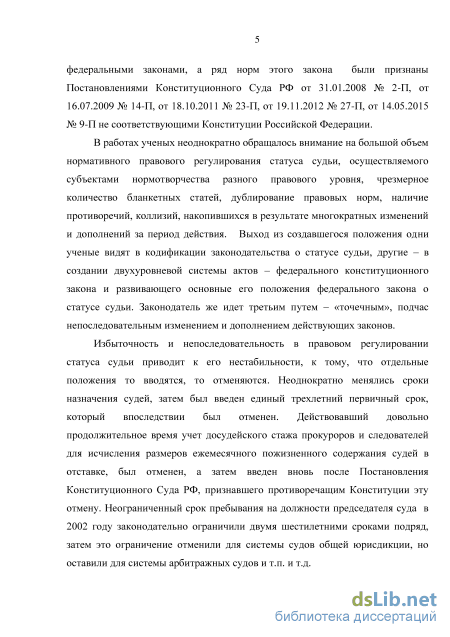 5

федеральными законами, а ряд норм этого закона были признаны Постановлениями Конституционного Суда РФ от 31.01.2008 № 2-П, от 16.07.2009 № 14-П, от 18.10.2011 № 23-П, от 19.11.2012 № 27-П, от 14.05.2015 № 9-П не соответствующими Конституции Российской Федерации.

В работах ученых неоднократно обращалось внимание на большой объем нормативного правового регулирования статуса судьи, осуществляемого субъектами нормотворчества разного правового уровня, чрезмерное количество бланкетных статей, дублирование правовых норм, наличие противоречий, коллизий, накопившихся в результате многократных изменений и дополнений за период действия. Выход из создавшегося положения одни ученые видят в кодификации законодательства о статусе судьи, другие – в создании двухуровневой системы актов – федерального конституционного закона и развивающего основные его положения федерального закона о статусе судьи. Законодатель же идет третьим путем – «точечным», подчас непоследовательным изменением и дополнением действующих законов.

Избыточность и непоследовательность в правовом регулировании статуса судьи приводит к его нестабильности, к тому, что отдельные положения то вводятся, то отменяются. Неоднократно менялись сроки назначения судей, затем был введен единый трехлетний первичный срок, который впоследствии был отменен. Действовавший довольно продолжительное время учет досудейского стажа прокуроров и следователей для исчисления размеров ежемесячного пожизненного содержания судей в отставке, был отменен, а затем введен вновь после Постановления Конституционного Суда РФ, признавшего противоречащим Конституции эту отмену. Неограниченный срок пребывания на должности председателя суда в 2002 году законодательно ограничили двумя шестилетними сроками подряд, затем это ограничение отменили для системы судов общей юрисдикции, но оставили для системы арбитражных судов и т.п. и т.д.

dsLib.net
библиотека диссертаций